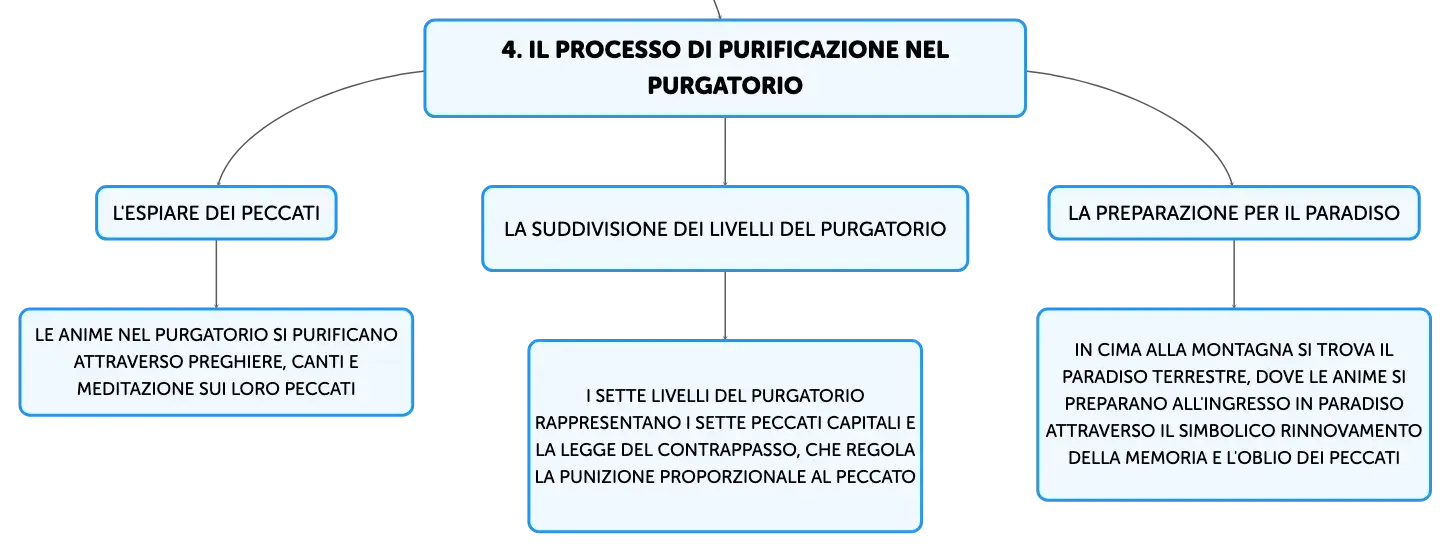 4. IL PROCESSO DI PURIFICAZIONE NEL PURGATORIO

L'ESPIARE DEI PECCATI

LE ANIME NEL PURGATORIO SI PURIFICANO ATTRAVERSO PREGHIERE, CANTI E MEDITAZIONE SUI LORO PECCATI

LA SUDDIVISIONE DEI LIVELLI DEL PURGATORIO

I SETTE LIVELLI DEL PURGATORIO RAPPRESENTANO I SETTE PECCATI CAPITALI E LA LEGGE DEL CONTRAPPASSO, CHE REGOLA LA PUNIZIONE PROPORZIONALE AL PECCATO

LA PREPARAZIONE PER IL PARADISO

IN CIMA ALLA MONTAGNA SI TROVA IL PARADISO TERRESTRE, DOVE LE ANIME SI PREPARANO ALL'INGRESSO IN PARADISO ATTRAVERSO IL SIMBOLICO RINNOVAMENTO DELLA MEMORIA E L'OBLIO DEI PECCATI